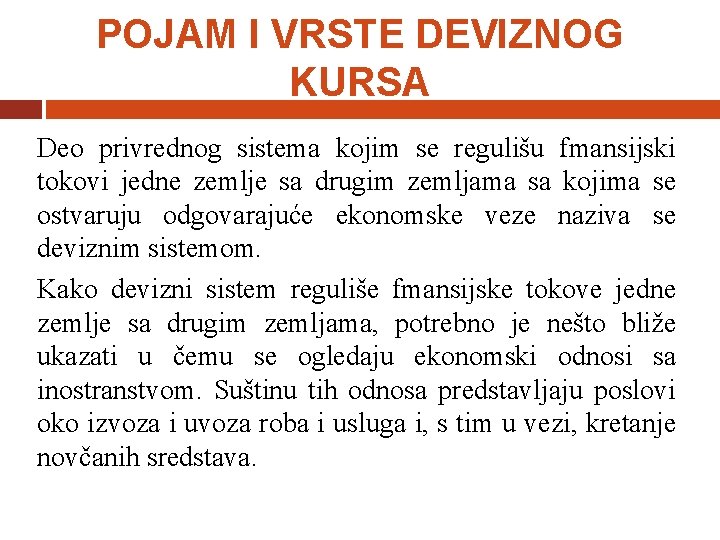 POJAM I VRSTE DEVIZNOG KURSA

Deo privrednog sistema kojim se regulišu fmansijski tokovi jedne zemlje sa drugim zemljama sa kojima se ostvaruju odgovarajuće ekonomske veze naziva se deviznim sistemom.

Kako devizni sistem reguliše fmansijske tokove jedne zemlje sa drugim zemljama, potrebno je nešto bliže ukazati u čemu se ogledaju ekonomski odnosi sa inostranstvom. Suštinu tih odnosa predstavljaju poslovi oko izvoza i uvoza roba i usluga i, s tim u vezi, kretanje novčanih sredstava.